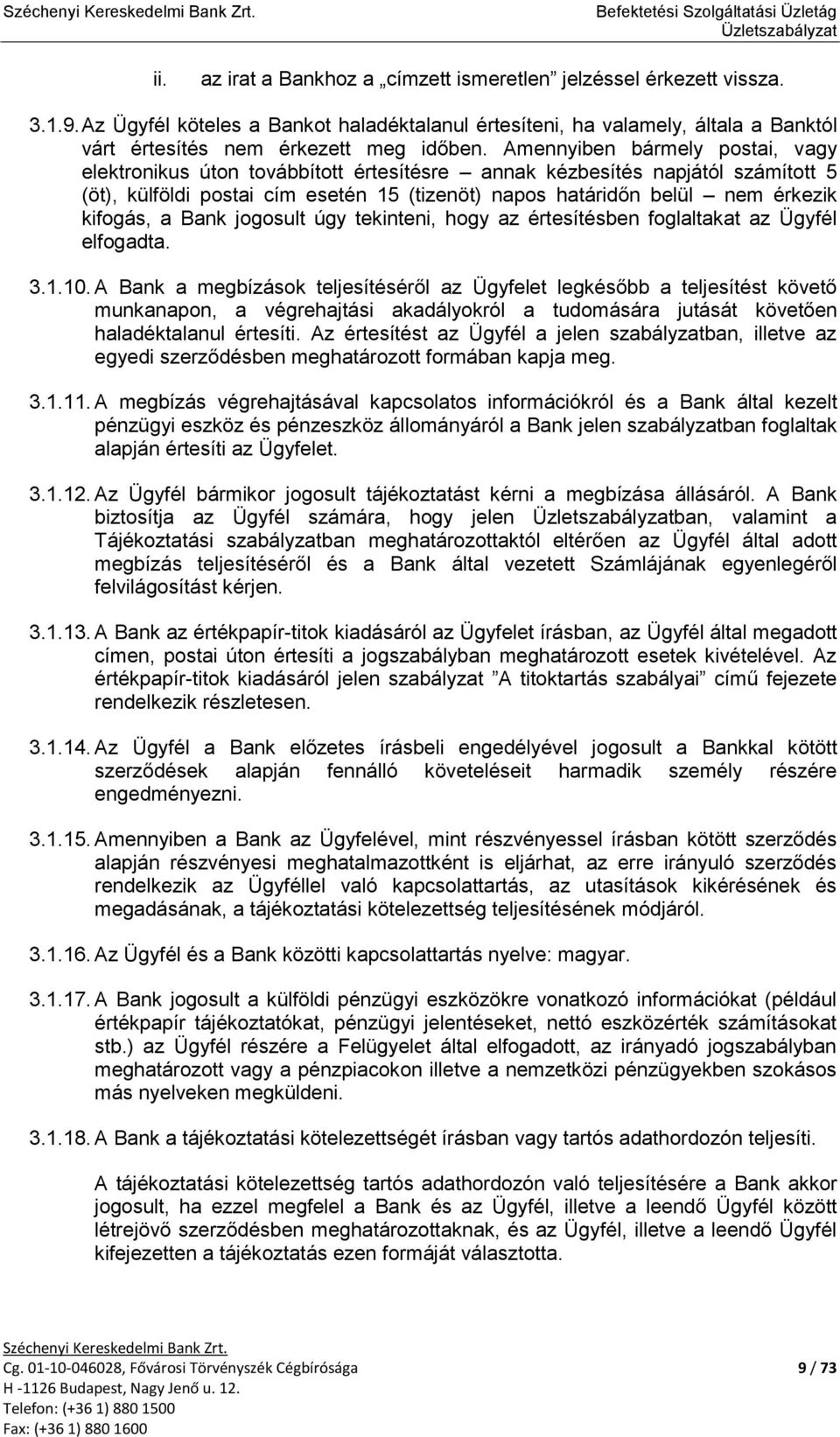 Széchenyi Kereskedelmi Bank Zrt.

Befektetési Szolgáltatási Üzletág
Üzletszabályzat

ii. az irat a Bankhoz a „címzett ismeretlen” jelzéssel érkezett vissza.

3.1.9. Az Ügyfél köteles a Bankot haladéktalanul értesíteni, ha valamely, általa a Banktól várt értesítés nem érkezett meg időben. Amennyiben bármely postai, vagy elektronikus úton továbbított értesítésre – annak kézbesítés napjától számított 5 (öt), külföldi postai cím esetén 15 (tizenöt) napos határidőn belül – nem érkezik kifogás, a Bank jogosult úgy tekinteni, hogy az értesítésben foglaltakat az Ügyfél elfogadta.

3.1.10. A Bank a megbízások teljesítéséről az Ügyfelet legkésőbb a teljesítést követő munkanapon, a végrehajtási akadályokról a tudomására jutását követően haladéktalanul értesíti. Az értesítést az Ügyfél a jelen szabályzatban, illetve az egyedi szerződésben meghatározott formában kapja meg.

3.1.11. A megbízás végrehajtásával kapcsolatos információkról és a Bank által kezelt pénzügyi eszköz és pénzeszköz állományáról a Bank jelen szabályzatban foglaltak alapján értesíti az Ügyfelet.

3.1.12. Az Ügyfél bármikor jogosult tájékoztatást kérni a megbízása állásáról. A Bank biztosítja az Ügyfél számára, hogy jelen Üzletszabályzatban, valamint a Tájékoztatási szabályzatban meghatározottaktól eltérően az Ügyfél által adott megbízás teljesítéséről és a Bank által vezetett Számlájának egyenlegéről felvilágosítást kérjen.

3.1.13. A Bank az értékpapír-titok kiadásáról az Ügyfelet írásban, az Ügyfél által megadott címen, postai úton értesíti a jogszabályban meghatározott esetek kivételével. Az értékpapír-titok kiadásáról jelen szabályzat ”A titoktartás szabályai” című fejezete rendelkezik részletesen.

3.1.14. Az Ügyfél a Bank előzetes írásbeli engedélyével jogosult a Bankkal kötött szerződések alapján fennálló követeléseit harmadik személy részére engedményezni.

3.1.15. Amennyiben a Bank az Ügyfelével, mint részvényessel írásban kötött szerződés alapján részvényesi meghatalmazottként is eljárhat, az erre irányuló szerződés rendelkezik az Ügyféllel való kapcsolattartás, az utasítások kikérésének és megadásának, a tájékoztatási kötelezettség teljesítésének módjáról.

3.1.16. Az Ügyfél és a Bank közötti kapcsolattartás nyelve: magyar.

3.1.17. A Bank jogosult a külföldi pénzügyi eszközökre vonatkozó információkat (például értékpapír tájékoztatókat, pénzügyi jelentéseket, nettó eszközérték számításokat stb.) az Ügyfél részére a Felügyelet által elfogadott, az irányadó jogszabályban meghatározott vagy a pénzpiacokon illetve a nemzetközi pénzügyekben szokásos más nyelveken megküldeni.

3.1.18. A Bank a tájékoztatási kötelezettségét írásban vagy tartós adathordozón teljesíti.

A tájékoztatási kötelezettség tartós adathordozón való teljesítésére a Bank akkor jogosult, ha ezzel megfelel a Bank és az Ügyfél, illetve a leendő Ügyfél között létrejövő szerződésben meghatározottaknak, és az Ügyfél, illetve a leendő Ügyfél kifejezetten a tájékoztatás ezen formáját választotta.

Széchenyi Kereskedelmi Bank Zrt.
Cg. 01-10-046028, Fővárosi Törvényszék Cégbírósága
H -1126 Budapest, Nagy Jenő u. 12.
Telefon: (+36 1) 880 1500
Fax: (+36 1) 880 1600

9 / 73